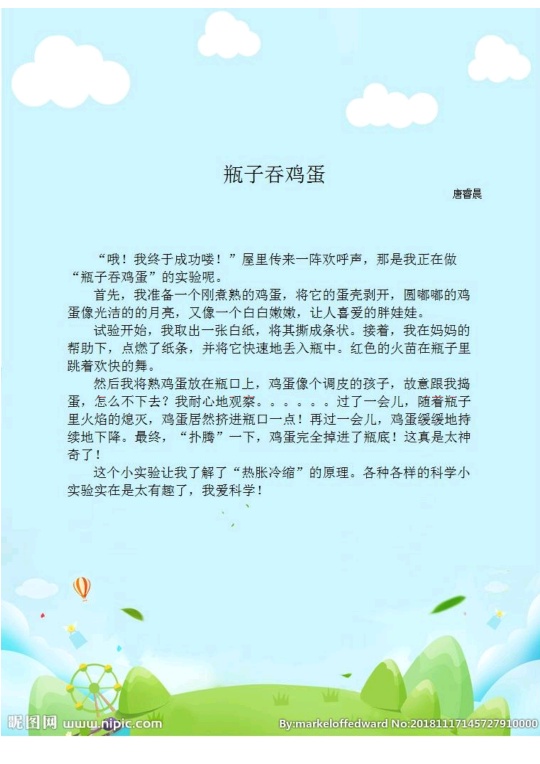 瓶子吞鸡蛋

唐睿晨

“哦！我终于成功喽！”屋里传来一阵欢呼声，那是我正在做“瓶子吞鸡蛋”的实验呢。

首先，我准备一个刚煮熟的鸡蛋，将它的蛋壳剥开，圆嘟嘟的鸡蛋像光洁的的月亮，又像一个白白嫩嫩，让人喜爱的胖娃娃。

试验开始，我取出一张白纸，将其撕成条状。接着，我在妈妈的帮助下，点燃了纸条，并将它快速地丢入瓶中。红色的火苗在瓶子里跳着欢快的舞。

然后我将熟鸡蛋放在瓶口上，鸡蛋像个调皮的孩子，故意跟我捣蛋，怎么不下去？我耐心地观察。。。。。。过了一会儿，随着瓶子里火焰的熄灭，鸡蛋居然挤进瓶口一点！再过一会儿，鸡蛋缓缓地持续地下降。最终，“扑腾”一下，鸡蛋完全掉进了瓶底！这真是太神奇了！

这个小实验让我了解了“热胀冷缩”的原理。各种各样的科学小实验实在是太有趣了，我爱科学！

昵图网 www.nipic.com

By:markeloffedward No:20181117145727910000